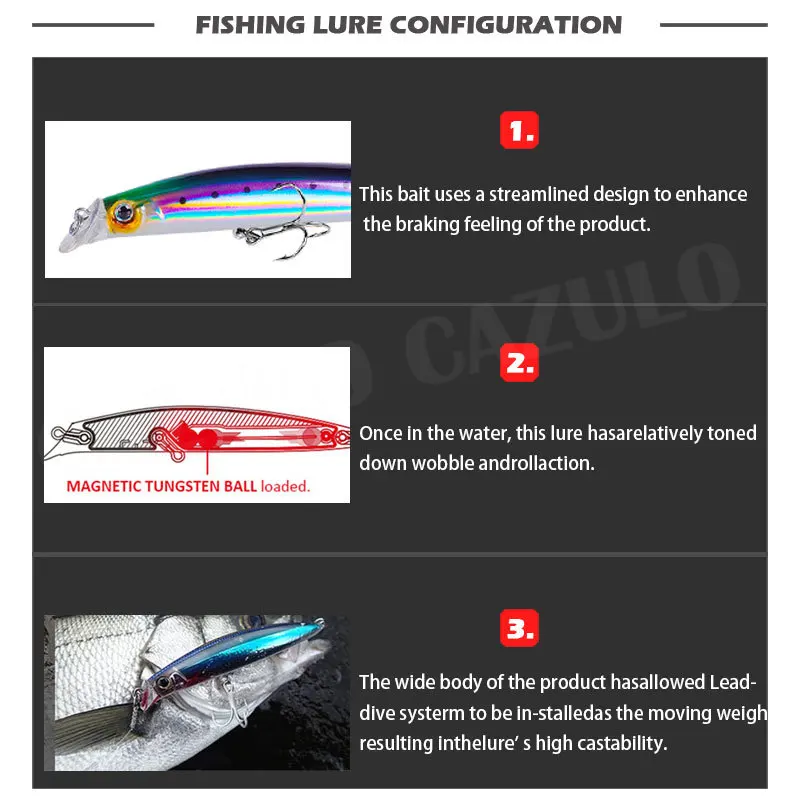 FISHING LURE CONFIGURATION

1.

This bait uses a streamlined design to enhance the braking feeling of the product.

CAZULO

2.

MAGNETIC TUNGSTEN BALL loaded.

Once in the water, this lure hasarelatively toned down wobble androllaction.

3.

The wide body of the product hasallowed Lead-dive systerm to be in-stalledas the moving weigh resulting inthelure' s high castability.